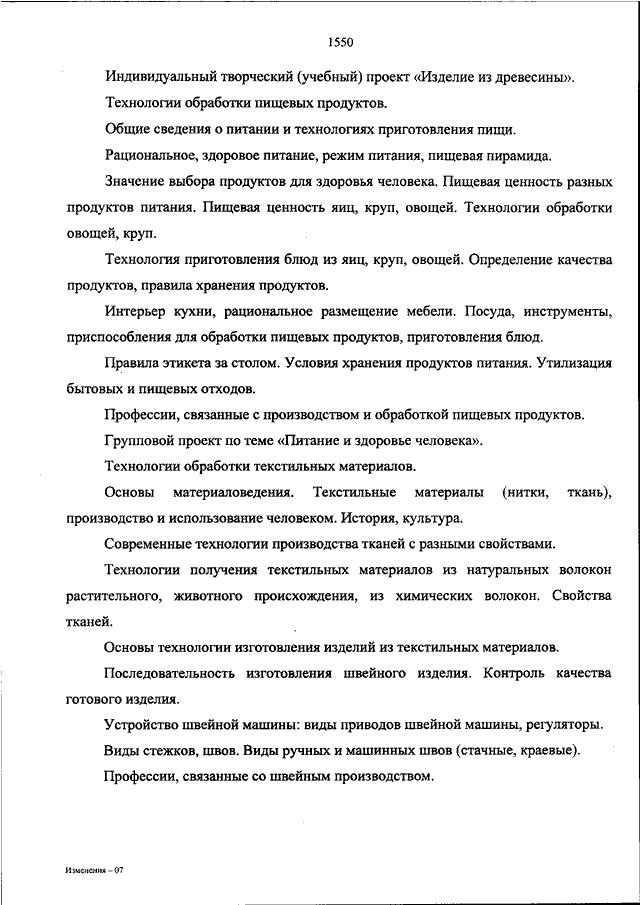 1550

Индивидуальный творческий (учебный) проект «Изделие из древесины».

Технологии обработки пищевых продуктов.

Общие сведения о питании и технологиях приготовления пищи.

Рациональное, здоровое питание, режим питания, пищевая пирамида.

Значение выбора продуктов для здоровья человека. Пищевая ценность разных продуктов питания. Пищевая ценность яиц, круп, овощей. Технологии обработки овощей, круп.

Технология приготовления блюд из яиц, круп, овощей. Определение качества продуктов, правила хранения продуктов.

Интерьер кухни, рациональное размещение мебели. Посуда, инструменты, приспособления для обработки пищевых продуктов, приготовления блюд.

Правила этикета за столом. Условия хранения продуктов питания. Утилизация бытовых и пищевых отходов.

Профессии, связанные с производством и обработкой пищевых продуктов.

Групповой проект по теме «Питание и здоровье человека».

Технологии обработки текстильных материалов.

Основы материаловедения. Текстильные материалы (нитки, ткань), производство и использование человеком. История, культура.

Современные технологии производства тканей с разными свойствами.

Технологии получения текстильных материалов из натуральных волокон растительного, животного происхождения, из химических волокон. Свойства тканей.

Основы технологии изготовления изделий из текстильных материалов.

Последовательность изготовления швейного изделия. Контроль качества готового изделия.

Устройство швейной машины: виды приводов швейной машины, регуляторы.

Виды стежков, швов. Виды ручных и машинных швов (стачные, краевые).

Профессии, связанные со швейным производством.

Изменения – 07